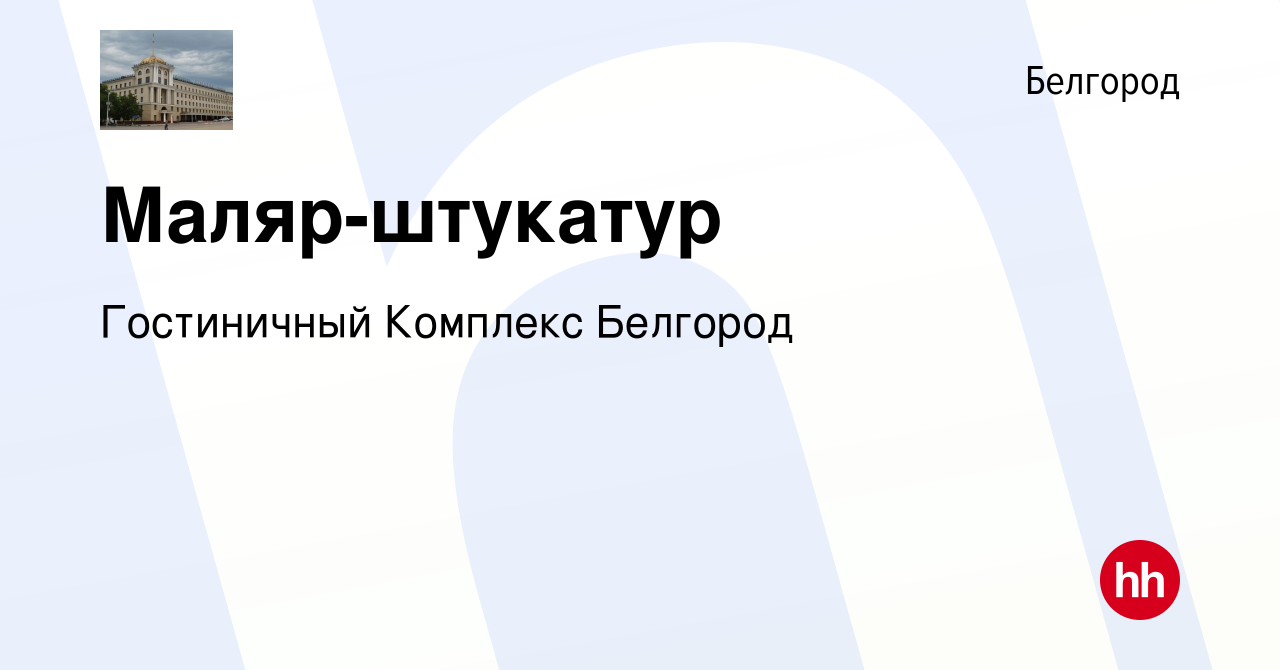 Белгород

Маляр-штукатур

Гостиничный Комплекс Белгород

hh